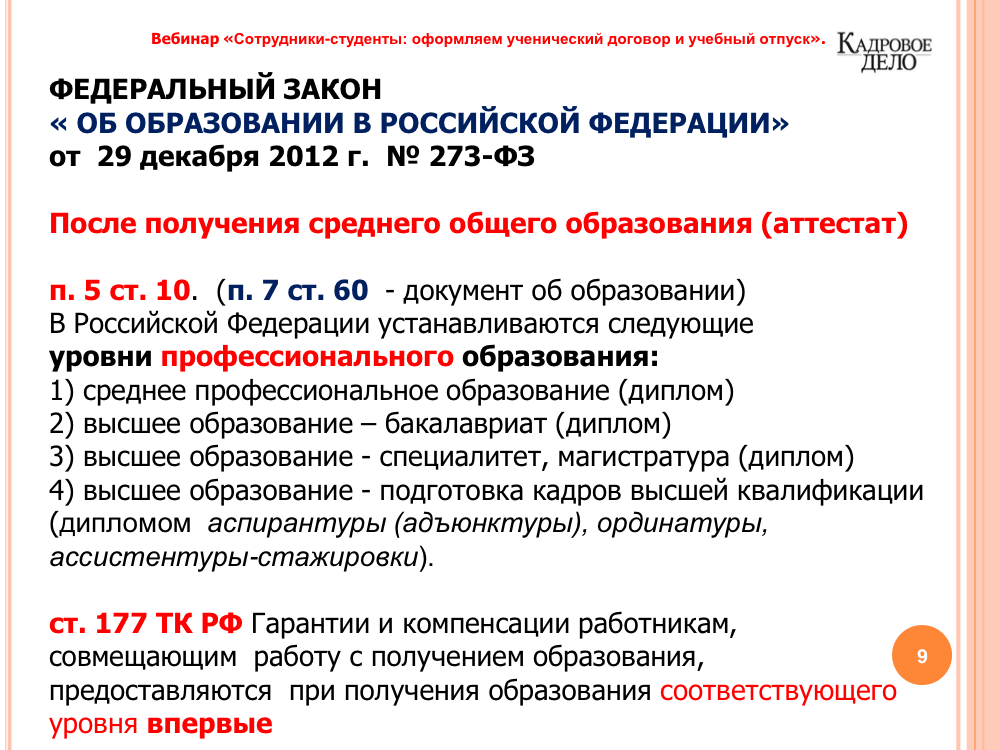 Вебинар «Сотрудники-студенты: оформляем ученический договор и учебный отпуск».

КАДРОВОЕ ДЕЛО

ФЕДЕРАЛЬНЫЙ ЗАКОН
« ОБ ОБРАЗОВАНИИ В РОССИЙСКОЙ ФЕДЕРАЦИИ»
от 29 декабря 2012 г. № 273-ФЗ

После получения среднего общего образования (аттестат)

п. 5 ст. 10. (п. 7 ст. 60 - документ об образовании)
В Российской Федерации устанавливаются следующие
уровни профессионального образования:
1) среднее профессиональное образование (диплом)
2) высшее образование – бакалавриат (диплом)
3) высшее образование - специалитет, магистратура (диплом)
4) высшее образование - подготовка кадров высшей квалификации (дипломом аспирантуры (адъюнктуры), ординатуры, ассистентуры-стажировки).

ст. 177 ТК РФ Гарантии и компенсации работникам, совмещающим работу с получением образования, предоставляются при получения образования соответствующего уровня впервые

9